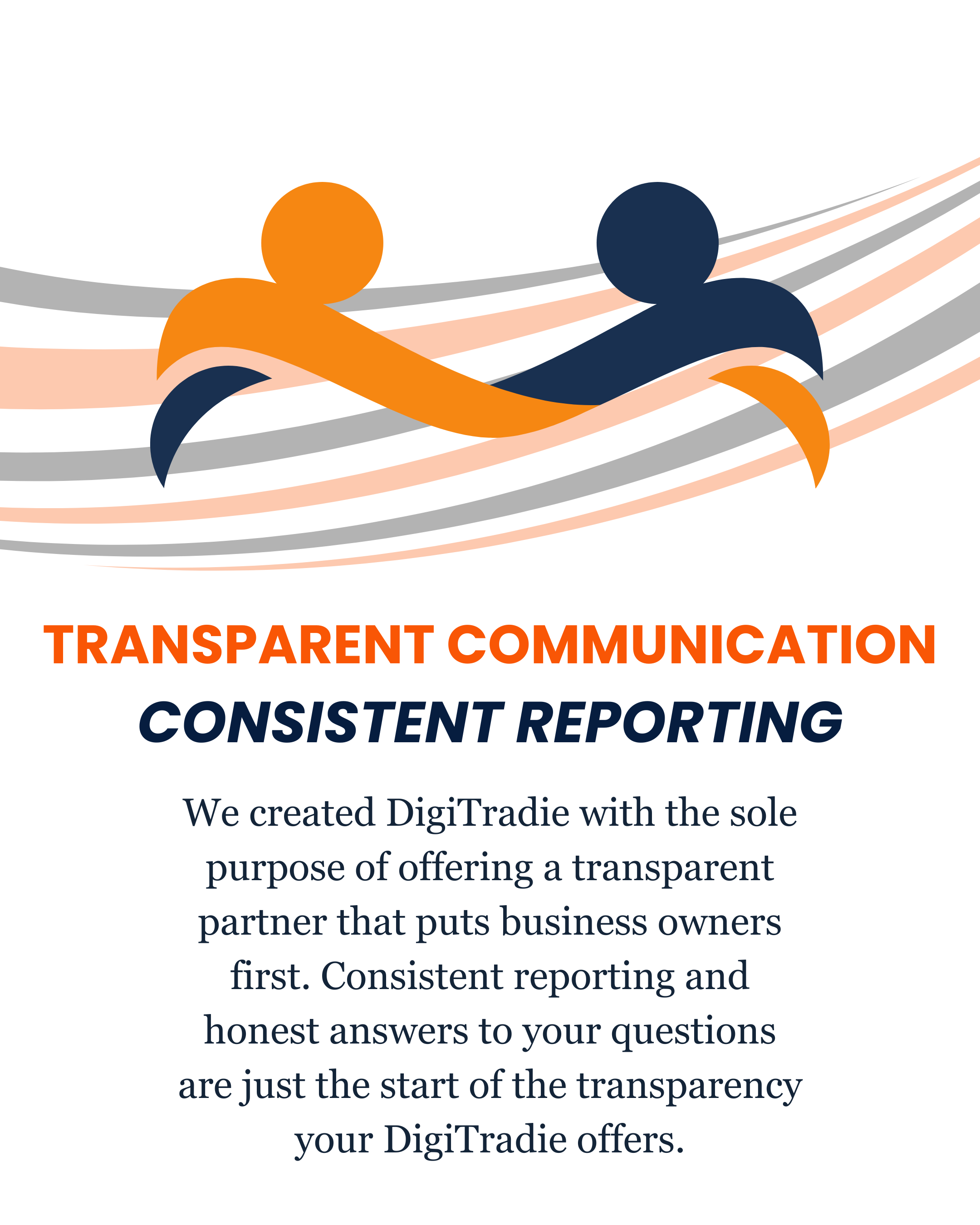 TRANSPARENT COMMUNICATION
CONSISTENT REPORTING

We created DigiTradie with the sole purpose of offering a transparent partner that puts business owners first. Consistent reporting and honest answers to your questions are just the start of the transparency your DigiTradie offers.